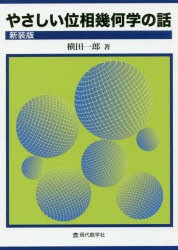 やさしい位相幾何学の話

新装版

横田一郎 著

現代数学社